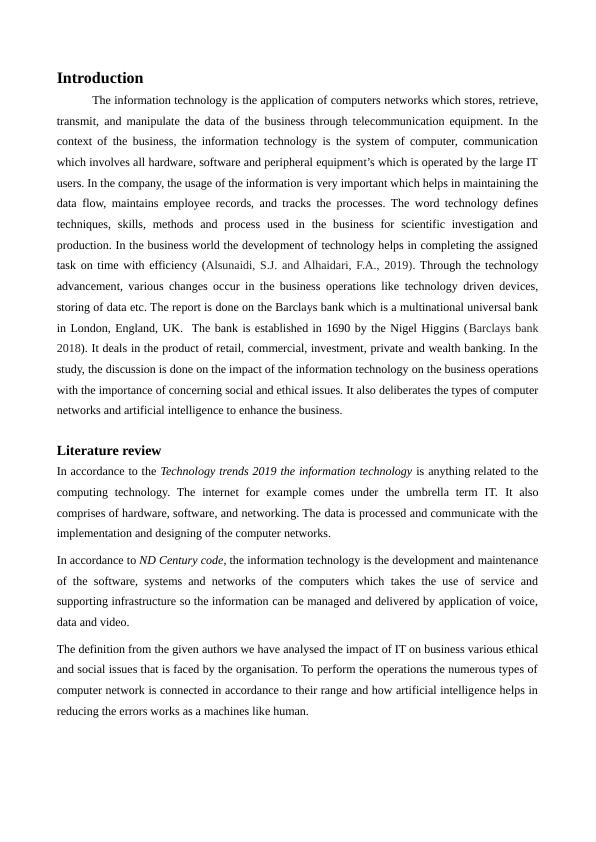 Introduction

The information technology is the application of computers networks which stores, retrieve, transmit, and manipulate the data of the business through telecommunication equipment. In the context of the business, the information technology is the system of computer, communication which involves all hardware, software and peripheral equipment's which is operated by the large IT users. In the company, the usage of the information is very important which helps in maintaining the data flow, maintains employee records, and tracks the processes. The word technology defines techniques, skills, methods and process used in the business for scientific investigation and production. In the business world the development of technology helps in completing the assigned task on time with efficiency (Alsunaidi, S.J. and Alhaidari, F.A., 2019). Through the technology advancement, various changes occur in the business operations like technology driven devices, storing of data etc. The report is done on the Barclays bank which is a multinational universal bank in London, England, UK. The bank is established in 1690 by the Nigel Higgins (Barclays bank 2018). It deals in the product of retail, commercial, investment, private and wealth banking. In the study, the discussion is done on the impact of the information technology on the business operations with the importance of concerning social and ethical issues. It also deliberates the types of computer networks and artificial intelligence to enhance the business.

Literature review

In accordance to the Technology trends 2019 the information technology is anything related to the computing technology. The internet for example comes under the umbrella term IT. It also comprises of hardware, software, and networking. The data is processed and communicate with the implementation and designing of the computer networks.

In accordance to ND Century code, the information technology is the development and maintenance of the software, systems and networks of the computers which takes the use of service and supporting infrastructure so the information can be managed and delivered by application of voice, data and video.

The definition from the given authors we have analysed the impact of IT on business various ethical and social issues that is faced by the organisation. To perform the operations the numerous types of computer network is connected in accordance to their range and how artificial intelligence helps in reducing the errors works as a machines like human.